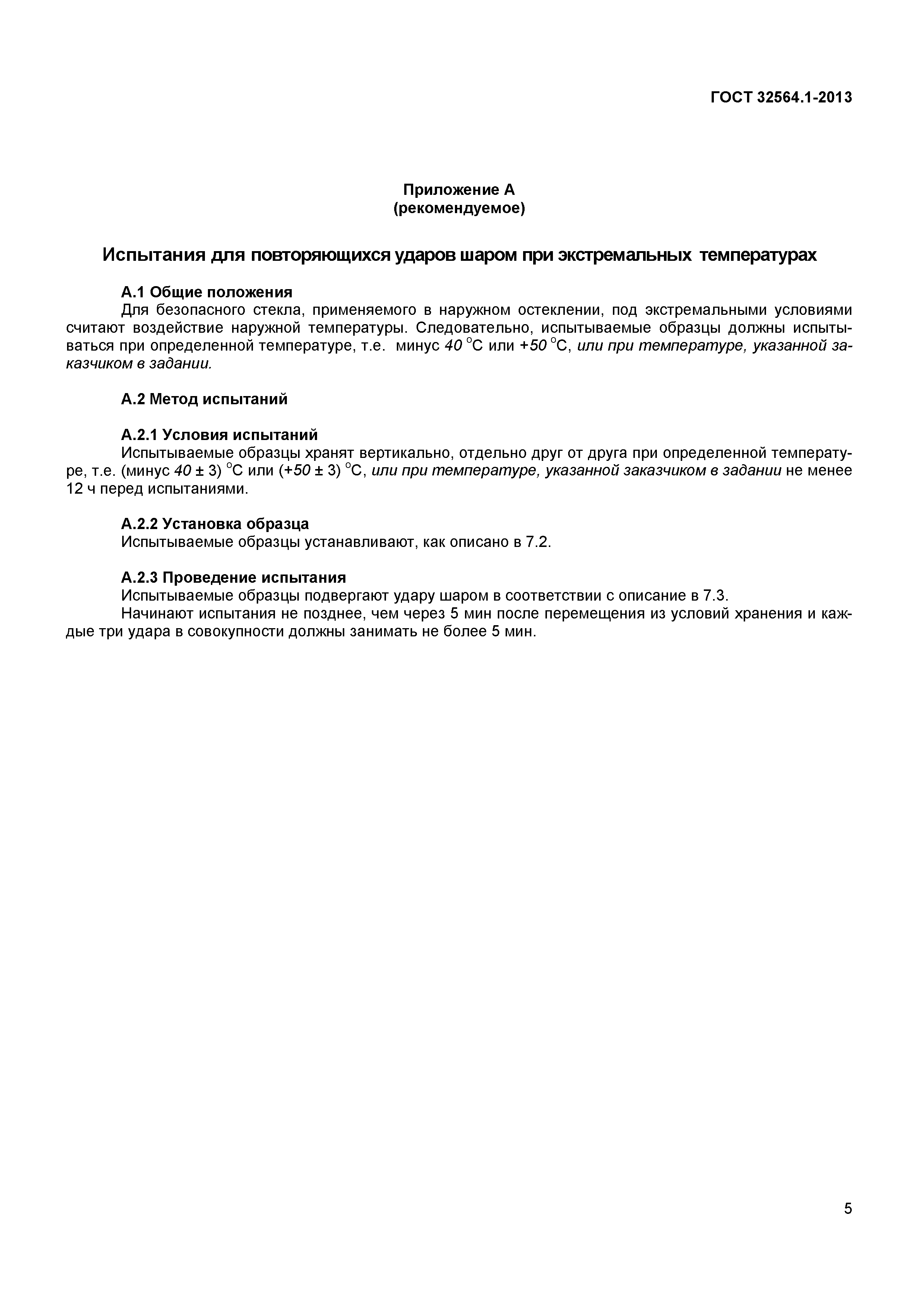 ГОСТ 32564.1-2013

Приложение А
(рекомендуемое)

Испытания для повторяющихся ударов шаром при экстремальных температурах

А.1 Общие положения
Для безопасного стекла, применяемого в наружном остеклении, под экстремальными условиями считают воздействие наружной температуры. Следовательно, испытываемые образцы должны испытываться при определенной температуре, т.е. минус 40 °С или +50 °С, или при температуре, указанной заказчиком в задании.

А.2 Метод испытаний

А.2.1 Условия испытаний
Испытываемые образцы хранят вертикально, отдельно друг от друга при определенной температуре, т.е. (минус 40 ± 3) °С или (+50 ± 3) °С, или при температуре, указанной заказчиком в задании не менее 12 ч перед испытаниями.

А.2.2 Установка образца
Испытываемые образцы устанавливают, как описано в 7.2.

А.2.3 Проведение испытания
Испытываемые образцы подвергают удару шаром в соответствии с описание в 7.3.
Начинают испытания не позднее, чем через 5 мин после перемещения из условий хранения и каждые три удара в совокупности должны занимать не более 5 мин.

5